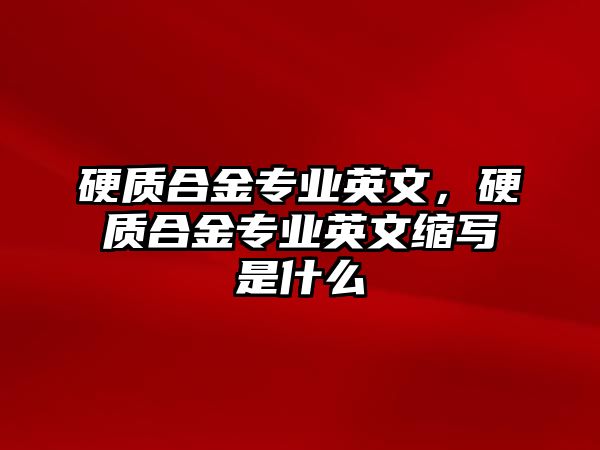 硬质合金专业英文，硬质合金专业英文缩写是什么